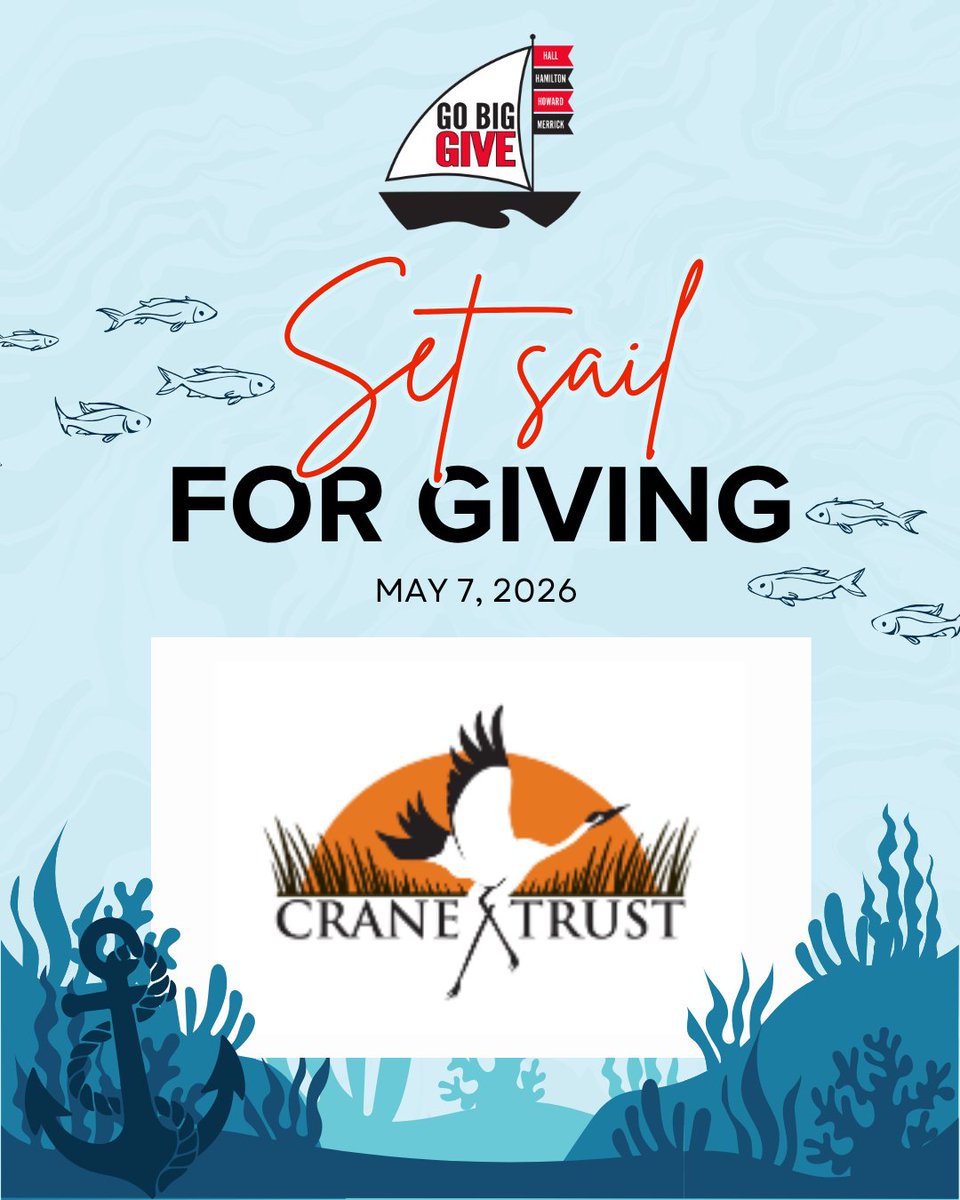 GO BIG GIVE
HALL
HAMILTON
HOWARD
MERRICK

Set sail
FOR GIVING

MAY 7, 2026

CRANE TRUST